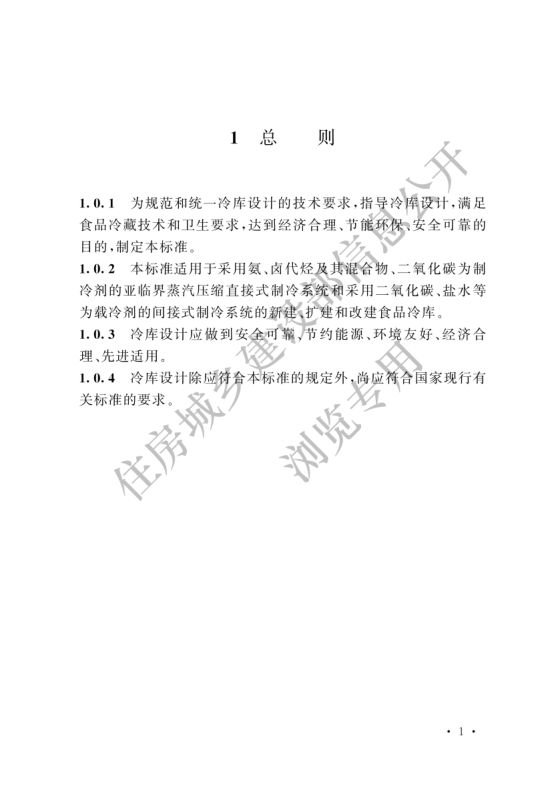 1 总 则

1.0.1 为规范和统一冷库设计的技术要求，指导冷库设计，满足食品冷藏技术和卫生要求，达到经济合理、节能环保、安全可靠的目的，制定本标准。

1.0.2 本标准适用于采用氨、卤代烃及其混合物、二氧化碳为制冷剂的亚临界蒸汽压缩直接式制冷系统和采用二氧化碳、盐水等为载冷剂的间接式制冷系统的新建、扩建和改建食品冷库。

1.0.3 冷库设计应做到安全可靠、节约能源、环境友好、经济合理、先进适用。

1.0.4 冷库设计除应符合本标准的规定外，尚应符合国家现行有关标准的要求。

住房城乡建设部信息公开
浏览专用

· 1 ·